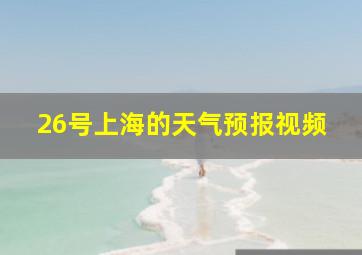 26号上海的天气预报视频